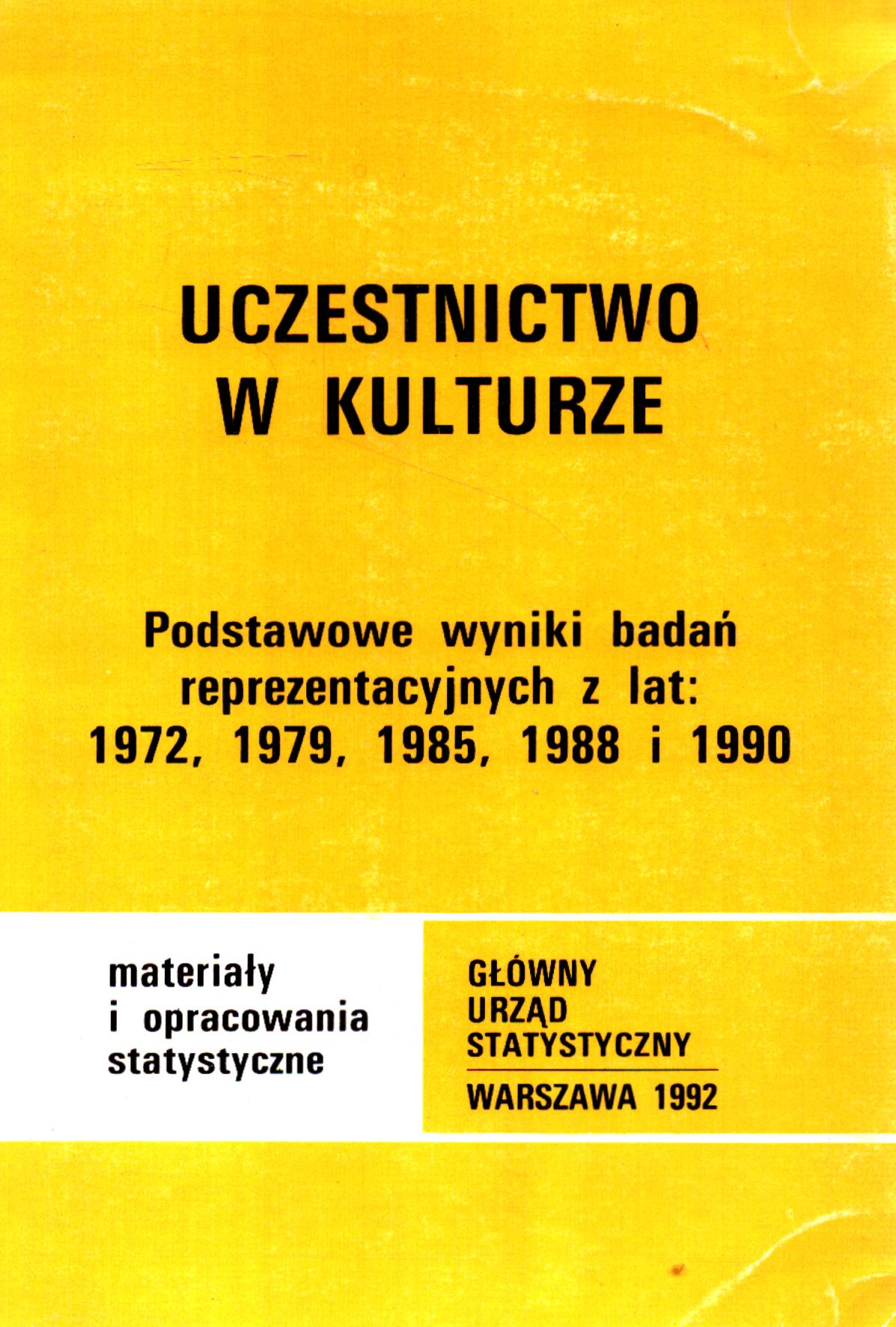 UCZESTNICTWO W KULTURZE

Podstawowe wyniki badań reprezentacyjnych z lat: 1972, 1979, 1985, 1988 i 1990

materiały i opracowania statystyczne

GŁÓWNY URZĄD STATYSTYCZNY

WARSZAWA 1992